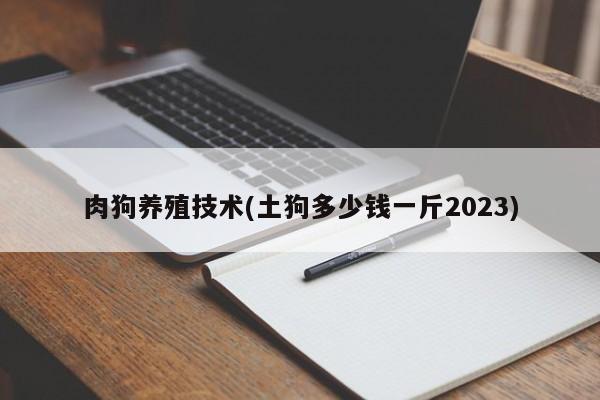 肉狗养殖技术(土狗多少钱一斤2023)